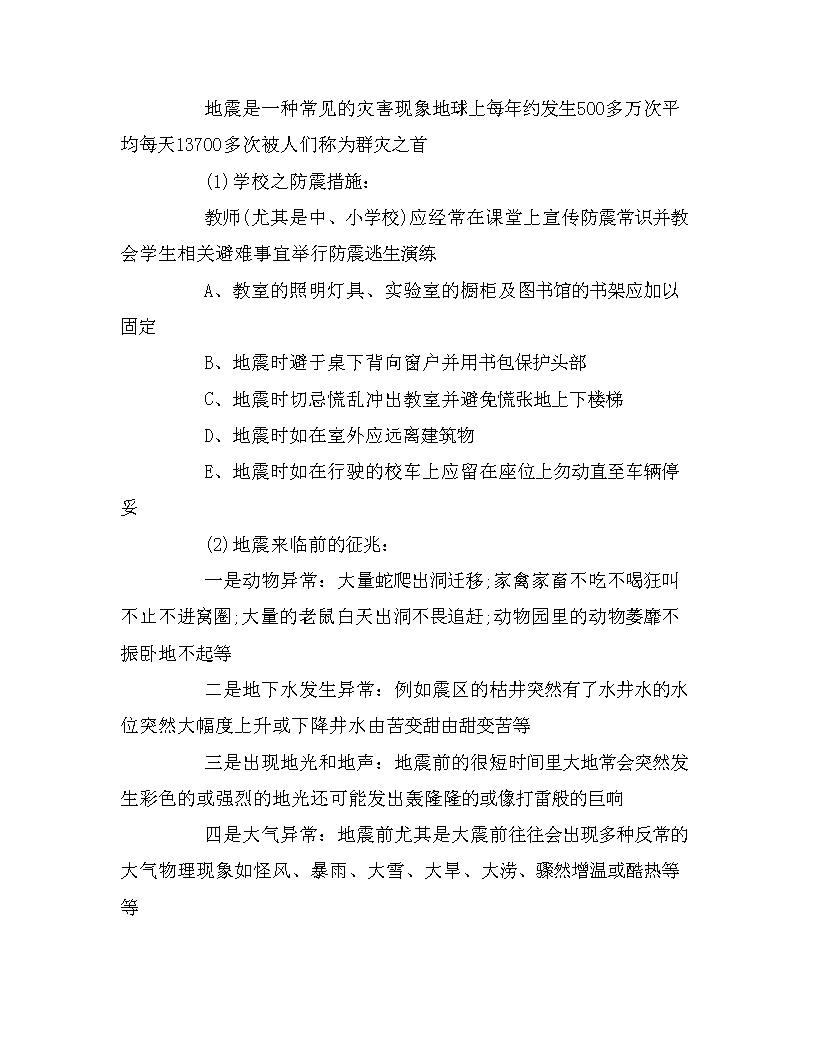 地震是一种常见的灾害现象地球上每年约发生500多万次平均每天13700多次被人们称为群灾之首

(1)学校之防震措施：

教师(尤其是中、小学校)应经常在课堂上宣传防震常识并教会学生相关避难事宜举行防震逃生演练

A、教室的照明灯具、实验室的橱柜及图书馆的书架应加以固定

B、地震时避于桌下背向窗户并用书包保护头部

C、地震时切忌慌乱冲出教室并避免慌张地上下楼梯

D、地震时如在室外应远离建筑物

E、地震时如在行驶的校车上应留在座位上勿动直至车辆停妥

(2)地震来临前的征兆：

一是动物异常：大量蛇爬出洞迁移;家禽家畜不吃不喝狂叫不止不进窝圈;大量的老鼠白天出洞不畏追赶;动物园里的动物萎靡不振卧地不起等

二是地下水发生异常：例如震区的枯井突然有了水井水的水位突然大幅度上升或下降井水由苦变甜由甜变苦等

三是出现地光和地声：地震前的很短时间里大地常会突然发生彩色的或强烈的地光还可能发出轰隆隆的或像打雷般的巨响

四是大气异常：地震前尤其是大震前往往会出现多种反常的大气物理现象如怪风、暴雨、大雪、大旱、大涝、骤然增温或酷热等等